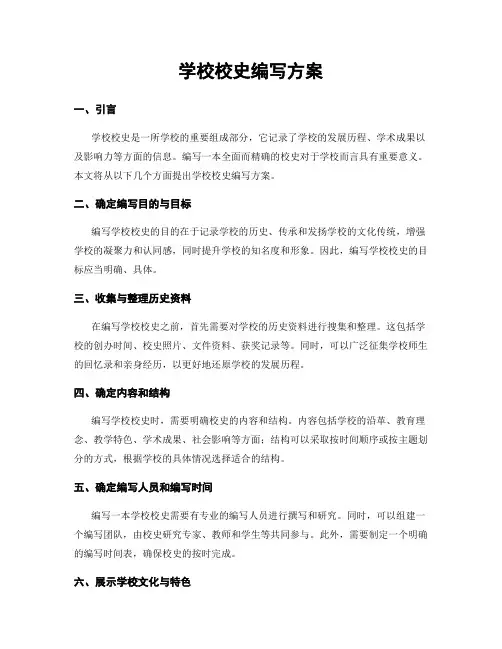 学校校史编写方案

一、引言

学校校史是一所学校的重要组成部分，它记录了学校的发展历程、学术成果以及影响力等方面的信息。编写一本全面而精确的校史对于学校而言具有重要意义。本文将从以下几个方面提出学校校史编写方案。

二、确定编写目的与目标

编写学校校史的目的在于记录学校的历史、传承和发扬学校的文化传统，增强学校的凝聚力和认同感，同时提升学校的知名度和形象。因此，编写学校校史的目标应当明确、具体。

三、收集与整理历史资料

在编写学校校史之前，首先需要对学校的历史资料进行搜集和整理。这包括学校的创办时间、校史照片、文件资料、获奖记录等。同时，可以广泛征集学校师生的回忆录和亲身经历，以更好地还原学校的发展历程。

四、确定内容和结构

编写学校校史时，需要明确校史的内容和结构。内容包括学校的沿革、教育理念、教学特色、学术成果、社会影响等方面；结构可以采取按时间顺序或按主题划分的方式，根据学校的具体情况选择适合的结构。

五、确定编写人员和编写时间

编写一本学校校史需要有专业的编写人员进行撰写和研究。同时，可以组建一个编写团队，由校史研究专家、教师和学生等共同参与。此外，需要制定一个明确的编写时间表，确保校史的按时完成。

六、展示学校文化与特色